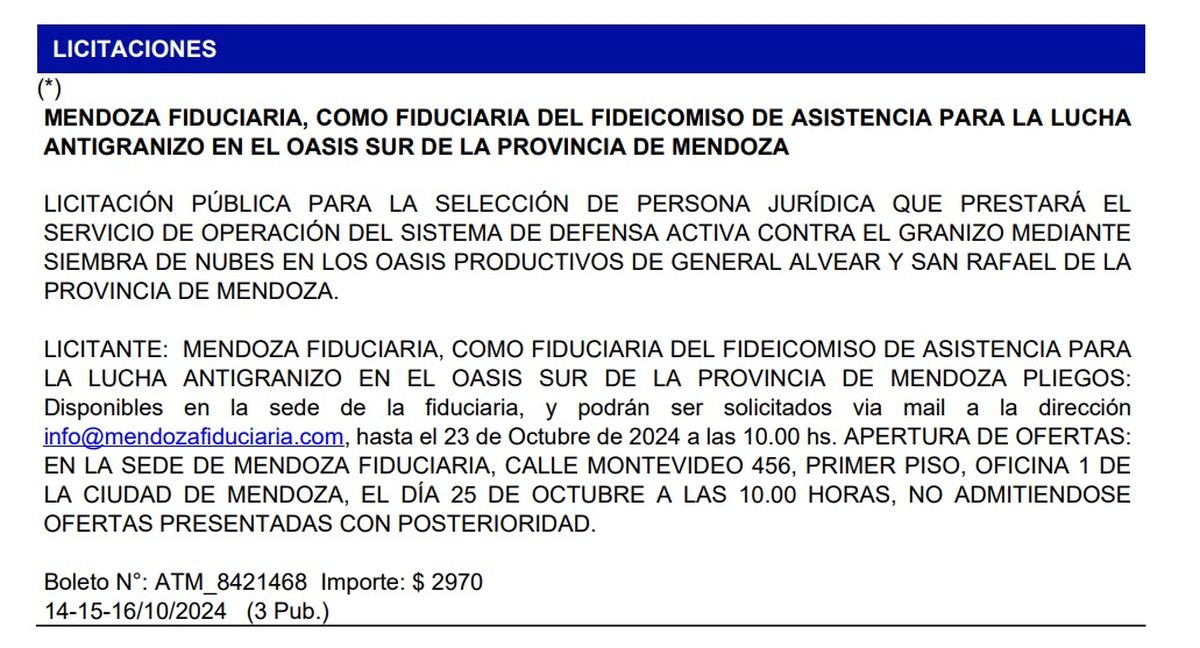 LICITACIONES

(*)
MENDOZA FIDUCIARIA, COMO FIDUCIARIA DEL FIDEICOMISO DE ASISTENCIA PARA LA LUCHA ANTIGRANIZO EN EL OASIS SUR DE LA PROVINCIA DE MENDOZA

LICITACIÓN PÚBLICA PARA LA SELECCIÓN DE PERSONA JURÍDICA QUE PRESTARÁ EL SERVICIO DE OPERACIÓN DEL SISTEMA DE DEFENSA ACTIVA CONTRA EL GRANIZO MEDIANTE SIEMBRA DE NUBES EN LOS OASIS PRODUCTIVOS DE GENERAL ALVEAR Y SAN RAFAEL DE LA PROVINCIA DE MENDOZA.

LICITANTE: MENDOZA FIDUCIARIA, COMO FIDUCIARIA DEL FIDEICOMISO DE ASISTENCIA PARA LA LUCHA ANTIGRANIZO EN EL OASIS SUR DE LA PROVINCIA DE MENDOZA PLIEGOS: Disponibles en la sede de la fiduciaria, y podrán ser solicitados via mail a la dirección info@mendozafiduciaria.com, hasta el 23 de Octubre de 2024 a las 10.00 hs. APERTURA DE OFERTAS: EN LA SEDE DE MENDOZA FIDUCIARIA, CALLE MONTEVIDEO 456, PRIMER PISO, OFICINA 1 DE LA CIUDAD DE MENDOZA, EL DÍA 25 DE OCTUBRE A LAS 10.00 HORAS, NO ADMITIENDOSE OFERTAS PRESENTADAS CON POSTERIORIDAD.

Boleto N°: ATM_8421468 Importe: $ 2970
14-15-16/10/2024 (3 Pub.)